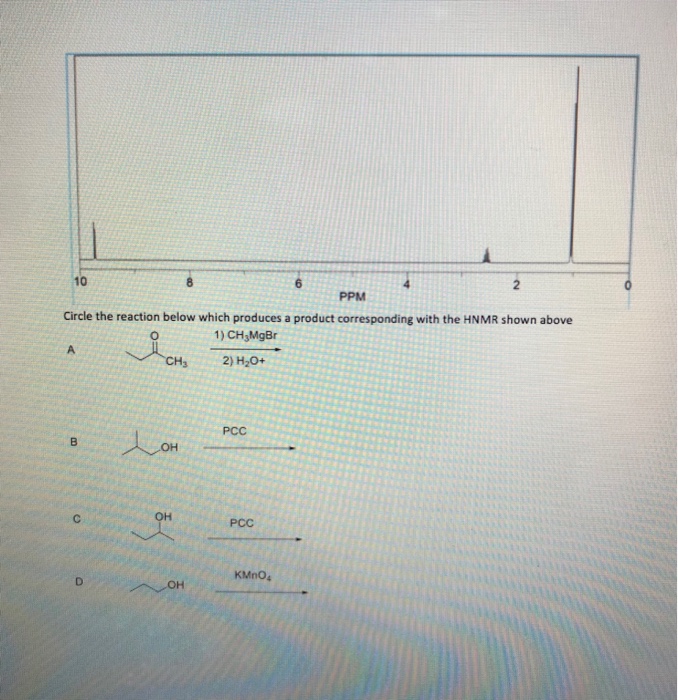 10
8
6
4
2
0
PPM

Circle the reaction below which produces a product corresponding with the HNMR shown above

A
O
$CH_3$
1) $CH_3MgBr$
2) $H_2O+$

B
OH
PCC

C
OH
PCC

D
OH
$KMnO_4$